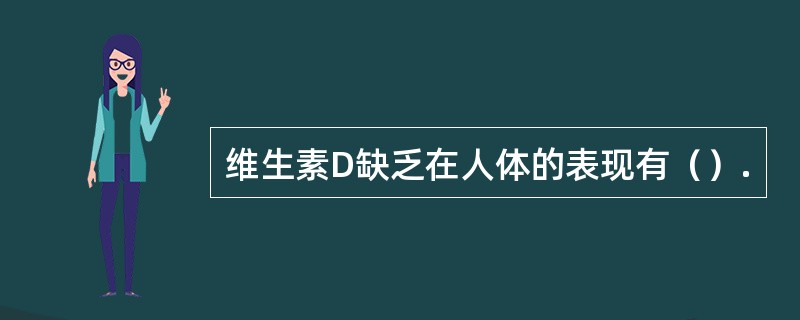 维生素D缺乏在人体的表现有（）.